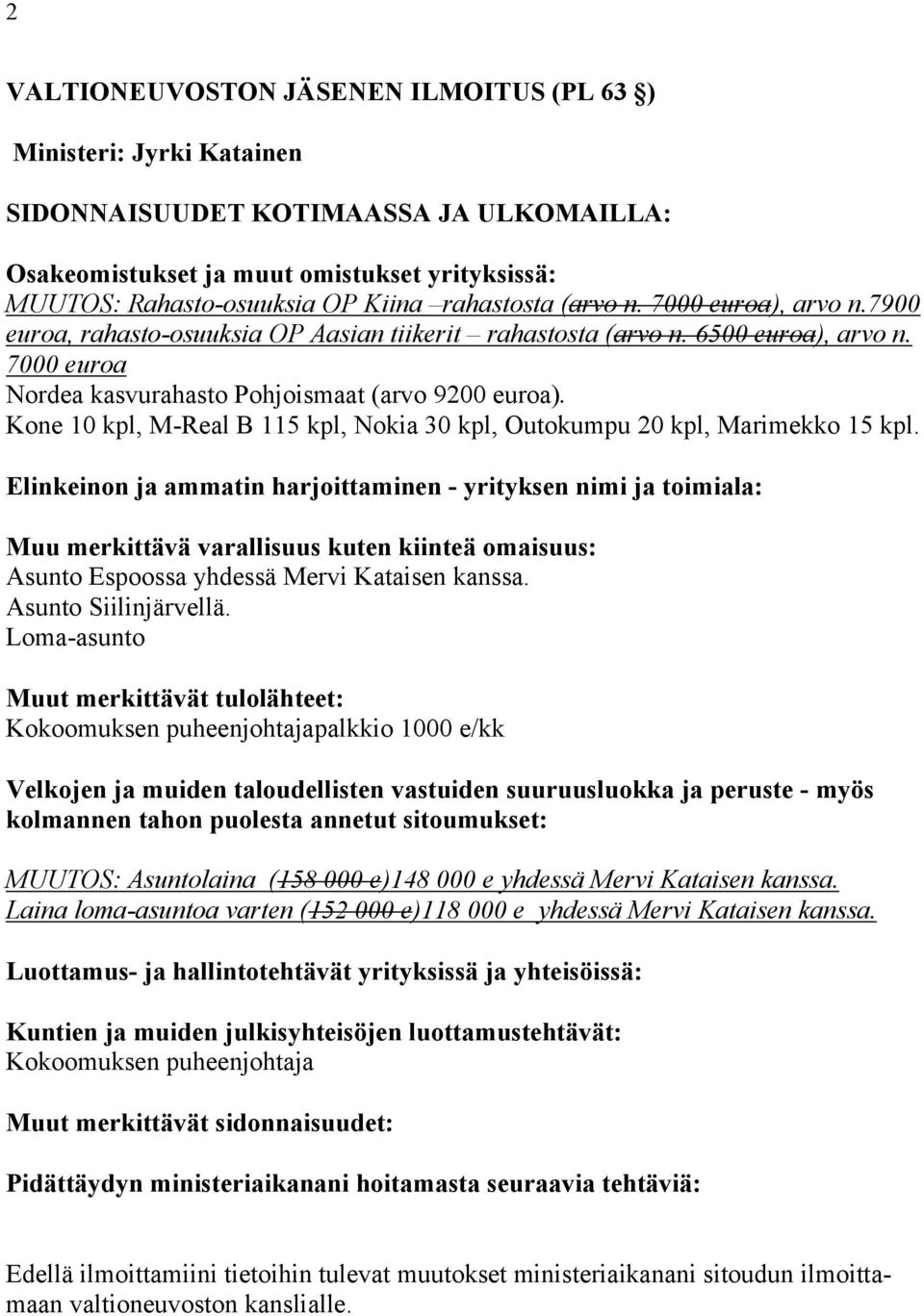 2

VALTIONEUVOSTON JÄSENEN ILMOITUS (PL 63 §)

Ministeri: Jyrki Katainen

SIDONNAISUUDET KOTIMAASSA JA ULKOMAILLA:

Osakeomistukset ja muut omistukset yrityksissä:
MUUTOS: Rahasto-osuuksia OP Kiina –rahastosta (arvo n. 7000 euroa), arvo n.7900 euroa, rahasto-osuuksia OP Aasian tiikerit – rahastosta (arvo n. 6500 euroa), arvo n. 7000 euroa
Nordea kasvurahasto Pohjoismaat (arvo 9200 euroa).
Kone 10 kpl, M-Real B 115 kpl, Nokia 30 kpl, Outokumpu 20 kpl, Marimekko 15 kpl.

Elinkeinon ja ammatin harjoittaminen - yrityksen nimi ja toimiala:

Muu merkittävä varallisuus kuten kiinteä omaisuus:
Asunto Espoossa yhdessä Mervi Kataisen kanssa.
Asunto Siilinjärvellä.
Loma-asunto

Muut merkittävät tulolähteet:
Kokoomuksen puheenjohtajapalkkio 1000 e/kk

Velkojen ja muiden taloudellisten vastuiden suuruusluokka ja peruste - myös kolmannen tahon puolesta annetut sitoumukset:

MUUTOS: Asuntolaina (158 000 e)148 000 e yhdessä Mervi Kataisen kanssa.
Laina loma-asuntoa varten (152 000 e)118 000 e yhdessä Mervi Kataisen kanssa.

Luottamus- ja hallintotehtävät yrityksissä ja yhteisöissä:

Kuntien ja muiden julkisyhteisöjen luottamustehtävät:
Kokoomuksen puheenjohtaja

Muut merkittävät sidonnaisuudet:

Pidättäydyn ministeriaikanani hoitamasta seuraavia tehtäviä:

Edellä ilmoittamiini tietoihin tulevat muutokset ministeriaikanani sitoudun ilmoittamaan valtioneuvoston kanslialle.